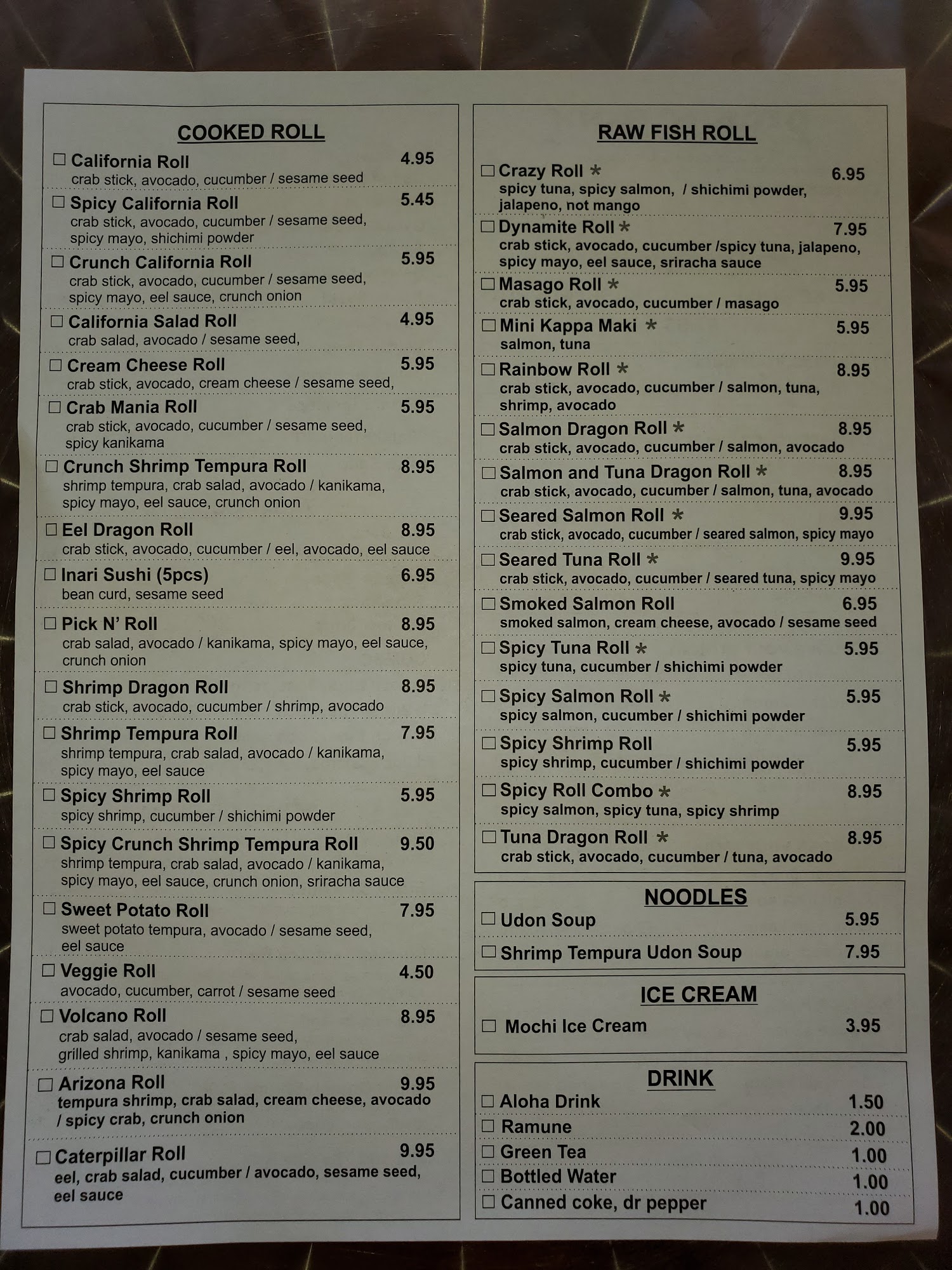 COOKED ROLL

☐ California Roll 4.95
crab stick, avocado, cucumber / sesame seed

☐ Spicy California Roll 5.45
crab stick, avocado, cucumber / sesame seed, spicy mayo, shichimi powder

☐ Crunch California Roll 5.95
crab stick, avocado, cucumber / sesame seed, spicy mayo, eel sauce, crunch onion

☐ California Salad Roll 4.95
crab salad, avocado / sesame seed,

☐ Cream Cheese Roll 5.95
crab stick, avocado, cream cheese / sesame seed,

☐ Crab Mania Roll 5.95
crab stick, avocado, cucumber / sesame seed, spicy kanikama

☐ Crunch Shrimp Tempura Roll 8.95
shrimp tempura, crab salad, avocado / kanikama, spicy mayo, eel sauce, crunch onion

☐ Eel Dragon Roll 8.95
crab stick, avocado, cucumber / eel, avocado, eel sauce

☐ Inari Sushi (5pcs) 6.95
bean curd, sesame seed

☐ Pick N' Roll 8.95
crab salad, avocado / kanikama, spicy mayo, eel sauce, crunch onion

☐ Shrimp Dragon Roll 8.95
crab stick, avocado, cucumber / shrimp, avocado

☐ Shrimp Tempura Roll 7.95
shrimp tempura, crab salad, avocado / kanikama, spicy mayo, eel sauce

☐ Spicy Shrimp Roll 5.95
spicy shrimp, cucumber / shichimi powder

☐ Spicy Crunch Shrimp Tempura Roll 9.50
shrimp tempura, crab salad, avocado / kanikama, spicy mayo, eel sauce, crunch onion, sriracha sauce

☐ Sweet Potato Roll 7.95
sweet potato tempura, avocado / sesame seed, eel sauce

☐ Veggie Roll 4.50
avocado, cucumber, carrot / sesame seed

☐ Volcano Roll 8.95
crab salad, avocado / sesame seed, grilled shrimp, kanikama , spicy mayo, eel sauce

☐ Arizona Roll 9.95
tempura shrimp, crab salad, cream cheese, avocado / spicy crab, crunch onion

☐ Caterpillar Roll 9.95
eel, crab salad, cucumber / avocado, sesame seed, eel sauce

RAW FISH ROLL

☐ Crazy Roll * 6.95
spicy tuna, spicy salmon, / shichimi powder, jalapeno, not mango

☐ Dynamite Roll * 7.95
crab stick, avocado, cucumber /spicy tuna, jalapeno, spicy mayo, eel sauce, sriracha sauce

☐ Masago Roll * 5.95
crab stick, avocado, cucumber / masago

☐ Mini Kappa Maki * 5.95
salmon, tuna

☐ Rainbow Roll * 8.95
crab stick, avocado, cucumber / salmon, tuna, shrimp, avocado

☐ Salmon Dragon Roll * 8.95
crab stick, avocado, cucumber / salmon, avocado

☐ Salmon and Tuna Dragon Roll * 8.95
crab stick, avocado, cucumber / salmon, tuna, avocado

☐ Seared Salmon Roll * 9.95
crab stick, avocado, cucumber / seared salmon, spicy mayo

☐ Seared Tuna Roll * 9.95
crab stick, avocado, cucumber / seared tuna, spicy mayo

☐ Smoked Salmon Roll 6.95
smoked salmon, cream cheese, avocado / sesame seed

☐ Spicy Tuna Roll * 5.95
spicy tuna, cucumber / shichimi powder

☐ Spicy Salmon Roll * 5.95
spicy salmon, cucumber / shichimi powder

☐ Spicy Shrimp Roll 5.95
spicy shrimp, cucumber / shichimi powder

☐ Spicy Roll Combo * 8.95
spicy salmon, spicy tuna, spicy shrimp

☐ Tuna Dragon Roll * 8.95
crab stick, avocado, cucumber / tuna, avocado

NOODLES

☐ Udon Soup 5.95

☐ Shrimp Tempura Udon Soup 7.95

ICE CREAM

☐ Mochi Ice Cream 3.95

DRINK

☐ Aloha Drink 1.50
☐ Ramune 2.00
☐ Green Tea 1.00
☐ Bottled Water 1.00
☐ Canned coke, dr pepper 1.00